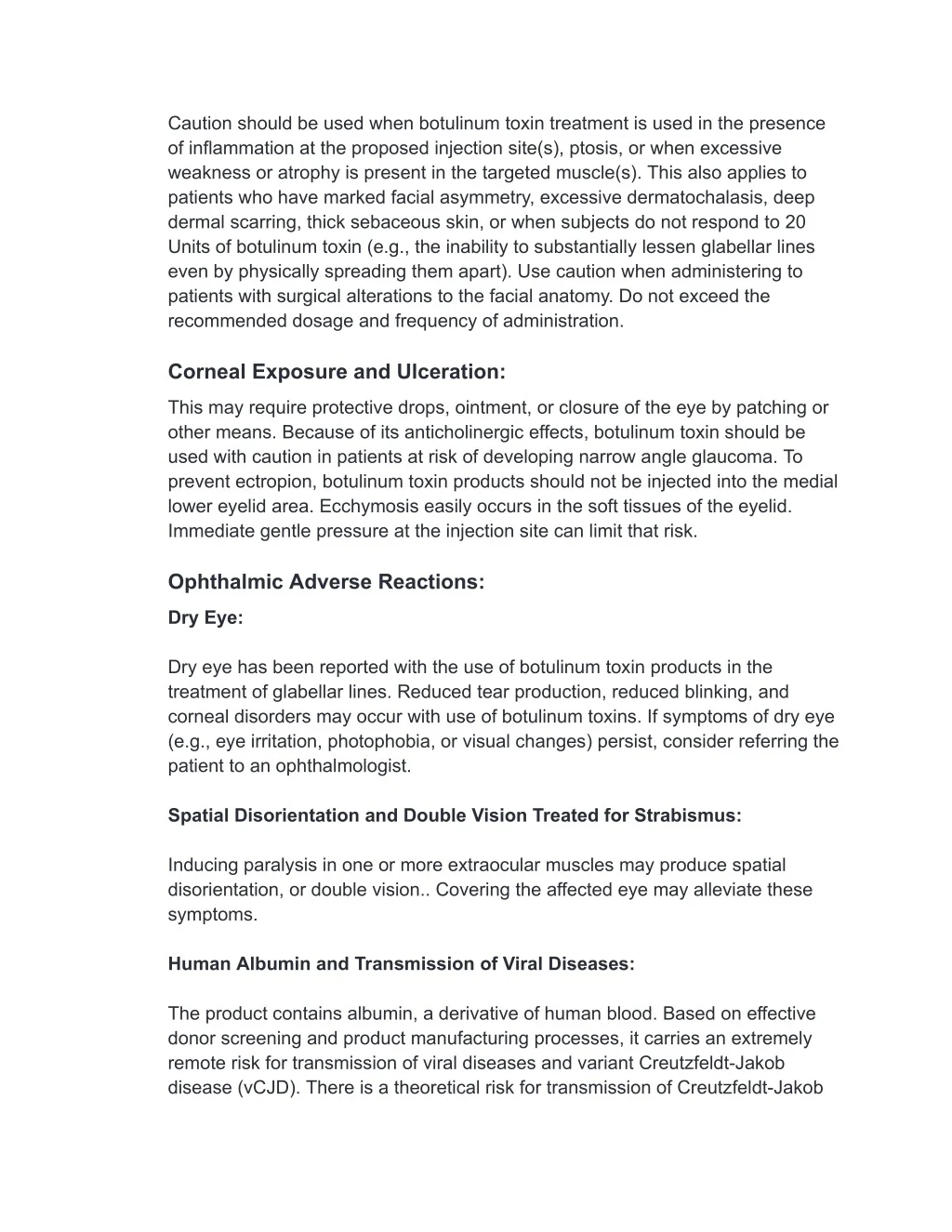 Caution should be used when botulinum toxin treatment is used in the presence of inflammation at the proposed injection site(s), ptosis, or when excessive weakness or atrophy is present in the targeted muscle(s). This also applies to patients who have marked facial asymmetry, excessive dermatochalasis, deep dermal scarring, thick sebaceous skin, or when subjects do not respond to 20 Units of botulinum toxin (e.g., the inability to substantially lessen glabellar lines even by physically spreading them apart). Use caution when administering to patients with surgical alterations to the facial anatomy. Do not exceed the recommended dosage and frequency of administration.

Corneal Exposure and Ulceration:

This may require protective drops, ointment, or closure of the eye by patching or other means. Because of its anticholinergic effects, botulinum toxin should be used with caution in patients at risk of developing narrow angle glaucoma. To prevent ectropion, botulinum toxin products should not be injected into the medial lower eyelid area. Ecchymosis easily occurs in the soft tissues of the eyelid. Immediate gentle pressure at the injection site can limit that risk.

Ophthalmic Adverse Reactions:

Dry Eye:

Dry eye has been reported with the use of botulinum toxin products in the treatment of glabellar lines. Reduced tear production, reduced blinking, and corneal disorders may occur with use of botulinum toxins. If symptoms of dry eye (e.g., eye irritation, photophobia, or visual changes) persist, consider referring the patient to an ophthalmologist.

Spatial Disorientation and Double Vision Treated for Strabismus:

Inducing paralysis in one or more extraocular muscles may produce spatial disorientation, or double vision.. Covering the affected eye may alleviate these symptoms.

Human Albumin and Transmission of Viral Diseases:

The product contains albumin, a derivative of human blood. Based on effective donor screening and product manufacturing processes, it carries an extremely remote risk for transmission of viral diseases and variant Creutzfeldt-Jakob disease (vCJD). There is a theoretical risk for transmission of Creutzfeldt-Jakob